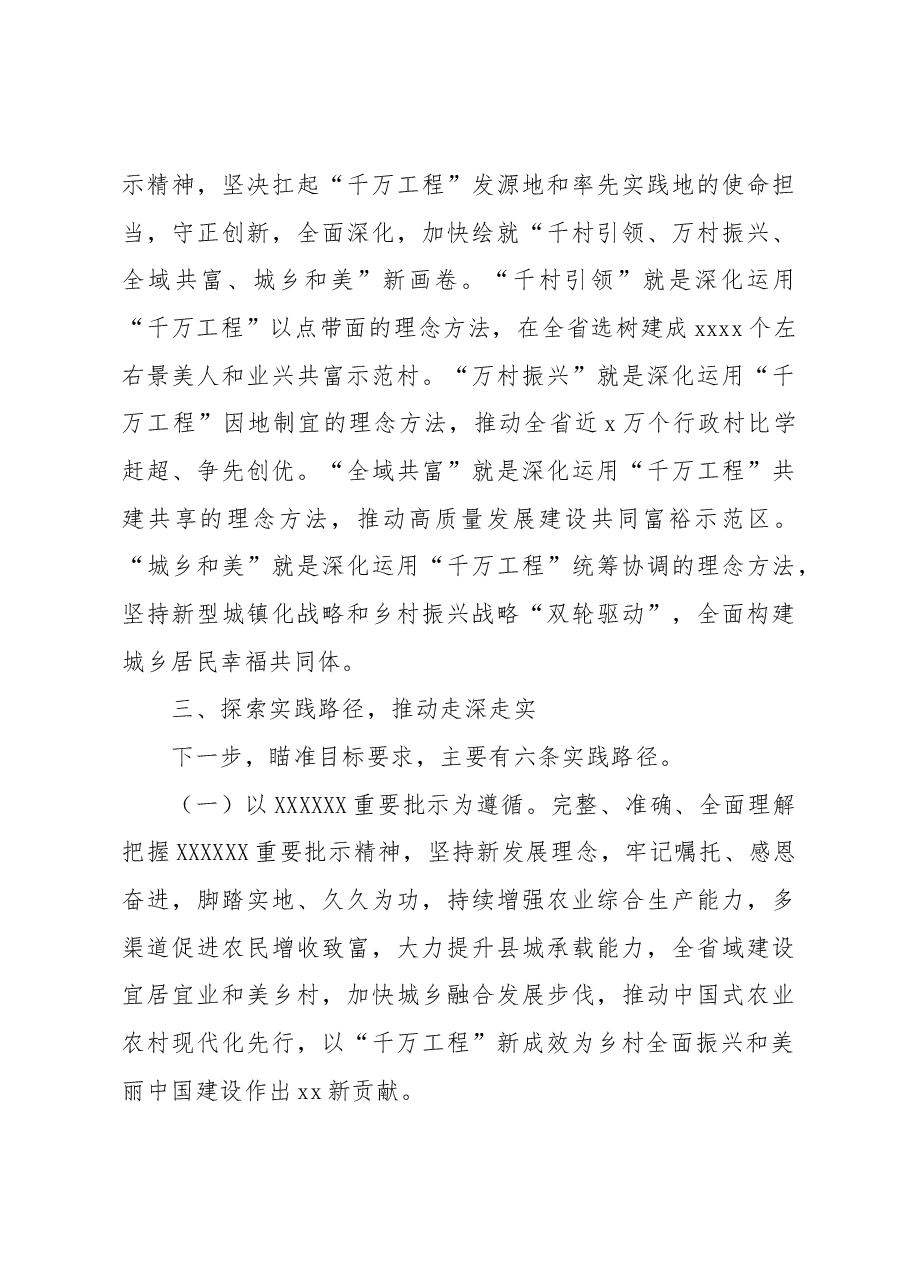 示精神，坚决扛起“千万工程”发源地和率先实践地的使命担当，守正创新，全面深化，加快绘就“千村引领、万村振兴、全域共富、城乡和美”新画卷。“千村引领”就是深化运用“千万工程”以点带面的理念方法，在全省选树建成xxxx个左右景美人和业兴共富示范村。“万村振兴”就是深化运用“千万工程”因地制宜的理念方法，推动全省近x万个行政村比学赶超、争先创优。“全域共富”就是深化运用“千万工程”共建共享的理念方法，推动高质量发展建设共同富裕示范区。“城乡和美”就是深化运用“千万工程”统筹协调的理念方法，坚持新型城镇化战略和乡村振兴战略“双轮驱动”，全面构建城乡居民幸福共同体。

三、探索实践路径，推动走深走实

下一步，瞄准目标要求，主要有六条实践路径。

（一）以XXXXXX重要批示为遵循。完整、准确、全面理解把握XXXXXX重要批示精神，坚持新发展理念，牢记嘱托、感恩奋进，脚踏实地、久久为功，持续增强农业综合生产能力，多渠道促进农民增收致富，大力提升县城承载能力，全省域建设宜居宜业和美乡村，加快城乡融合发展步伐，推动中国式农业农村现代化先行，以“千万工程”新成效为乡村全面振兴和美丽中国建设作出xx新贡献。